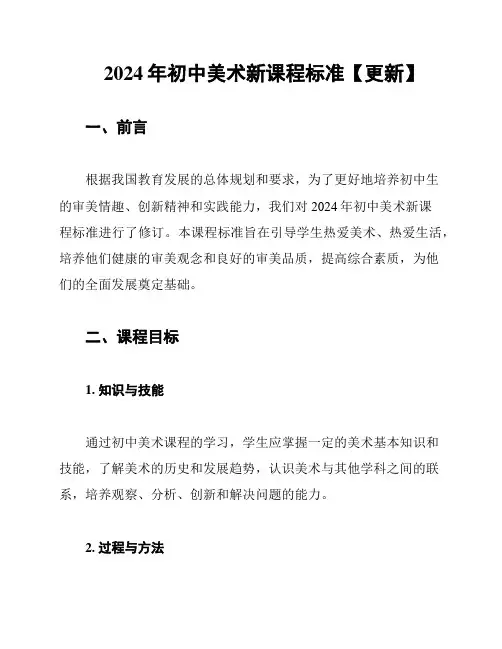 2024 年初中美术新课程标准【更新】

一、前言

根据我国教育发展的总体规划和要求，为了更好地培养初中生的审美情趣、创新精神和实践能力，我们对 2024 年初中美术新课程标准进行了修订。本课程标准旨在引导学生热爱美术、热爱生活，培养他们健康的审美观念和良好的审美品质，提高综合素质，为他们的全面发展奠定基础。

二、课程目标

1. 知识与技能

通过初中美术课程的学习，学生应掌握一定的美术基本知识和技能，了解美术的历史和发展趋势，认识美术与其他学科之间的联系，培养观察、分析、创新和解决问题的能力。

2. 过程与方法